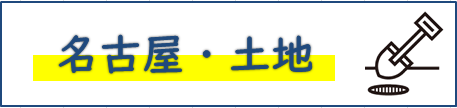 名古屋・土地